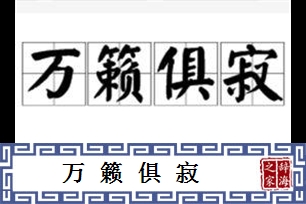 万籁俱寂

万籁俱寂

辞海之家